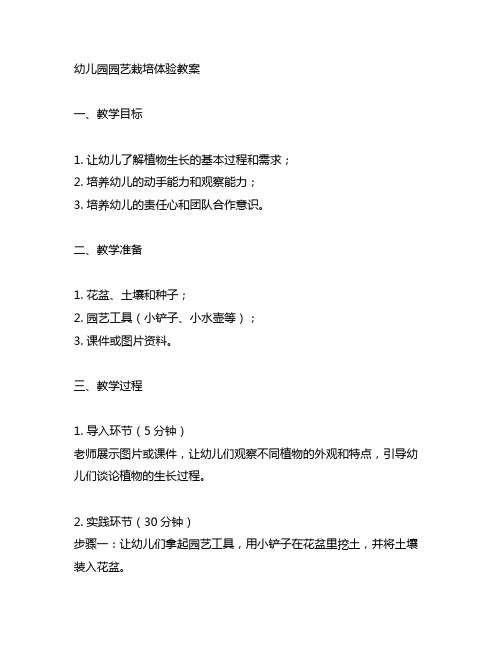 幼儿园园艺栽培体验教案

一、教学目标

1. 让幼儿了解植物生长的基本过程和需求；
2. 培养幼儿的动手能力和观察能力；
3. 培养幼儿的责任心和团队合作意识。

二、教学准备

1. 花盆、土壤和种子；
2. 园艺工具（小铲子、小水壶等）；
3. 课件或图片资料。

三、教学过程

1. 导入环节（5 分钟）
老师展示图片或课件，让幼儿们观察不同植物的外观和特点，引导幼儿们谈论植物的生长过程。

2. 实践环节（30 分钟）
步骤一：让幼儿们拿起园艺工具，用小铲子在花盆里挖土，并将土壤装入花盆。